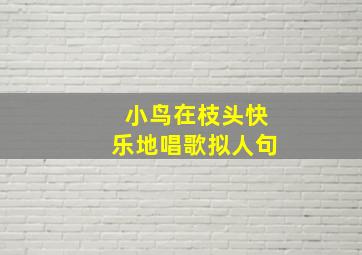 小鸟在枝头快乐地唱歌拟人句